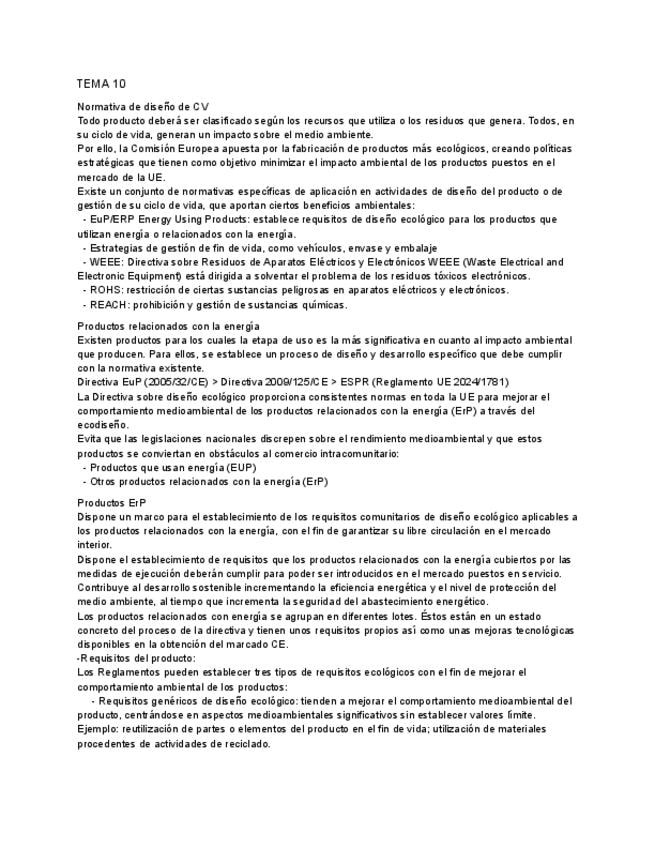 TEMA 10

Normativa de diseño de CV
Todo producto deberá ser clasificado según los recursos que utiliza o los residuos que genera. Todos, en su ciclo de vida, generan un impacto sobre el medio ambiente.
Por ello, la Comisión Europea apuesta por la fabricación de productos más ecológicos, creando políticas estratégicas que tienen como objetivo minimizar el impacto ambiental de los productos puestos en el mercado de la UE.
Existe un conjunto de normativas específicas de aplicación en actividades de diseño del producto o de gestión de su ciclo de vida, que aportan ciertos beneficios ambientales:
- EuP/ERP Energy Using Products: establece requisitos de diseño ecológico para los productos que utilizan energía o relacionados con la energía.
- Estrategias de gestión de fin de vida, como vehículos, envase y embalaje
- WEEE: Directiva sobre Residuos de Aparatos Eléctricos y Electrónicos WEEE (Waste Electrical and Electronic Equipment) está dirigida a solventar el problema de los residuos tóxicos electrónicos.
- ROHS: restricción de ciertas sustancias peligrosas en aparatos eléctricos y electrónicos.
- REACH: prohibición y gestión de sustancias químicas.

Productos relacionados con la energía
Existen productos para los cuales la etapa de uso es la más significativa en cuanto al impacto ambiental que producen. Para ellos, se establece un proceso de diseño y desarrollo específico que debe cumplir con la normativa existente.
Directiva EuP (2005/32/CE) > Directiva 2009/125/CE > ESPR (Reglamento UE 2024/1781)
La Directiva sobre diseño ecológico proporciona consistentes normas en toda la UE para mejorar el comportamiento medioambiental de los productos relacionados con la energía (ErP) a través del ecodiseño.
Evita que las legislaciones nacionales discrepen sobre el rendimiento medioambiental y que estos productos se conviertan en obstáculos al comercio intracomunitario:
- Productos que usan energía (EUP)
- Otros productos relacionados con la energía (ErP)

Productos ErP
Dispone un marco para el establecimiento de los requisitos comunitarios de diseño ecológico aplicables a los productos relacionados con la energía, con el fin de garantizar su libre circulación en el mercado interior.
Dispone el establecimiento de requisitos que los productos relacionados con la energía cubiertos por las medidas de ejecución deberán cumplir para poder ser introducidos en el mercado puestos en servicio.
Contribuye al desarrollo sostenible incrementando la eficiencia energética y el nivel de protección del medio ambiente, al tiempo que incrementa la seguridad del abastecimiento energético.
Los productos relacionados con energía se agrupan en diferentes lotes. Éstos están en un estado concreto del proceso de la directiva y tienen unos requisitos propios así como unas mejoras tecnológicas disponibles en la obtención del marcado CE.
-Requisitos del producto:
Los Reglamentos pueden establecer tres tipos de requisitos ecológicos con el fin de mejorar el comportamiento ambiental de los productos:
- Requisitos genéricos de diseño ecológico: tienden a mejorar el comportamiento medioambiental del producto, centrándose en aspectos medioambientales significativos sin establecer valores límite.
Ejemplo: reutilización de partes o elementos del producto en el fin de vida; utilización de materiales procedentes de actividades de reciclado.